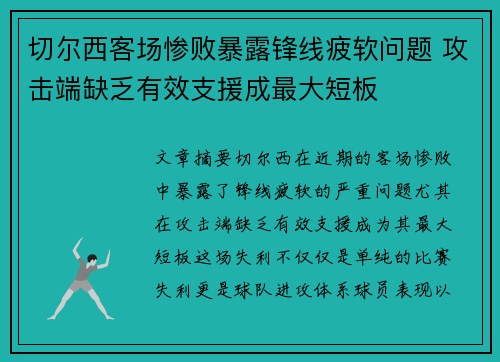 切尔西客场惨败暴露锋线疲软问题 攻击端缺乏有效支援成最大短板

文章摘要切尔西在近期的客场惨败中暴露了锋线疲软的严重问题尤其在攻击端缺乏有效支援成为其最大短板这场失利不仅仅是单纯的比赛失利更是球队进攻体系球员表现以